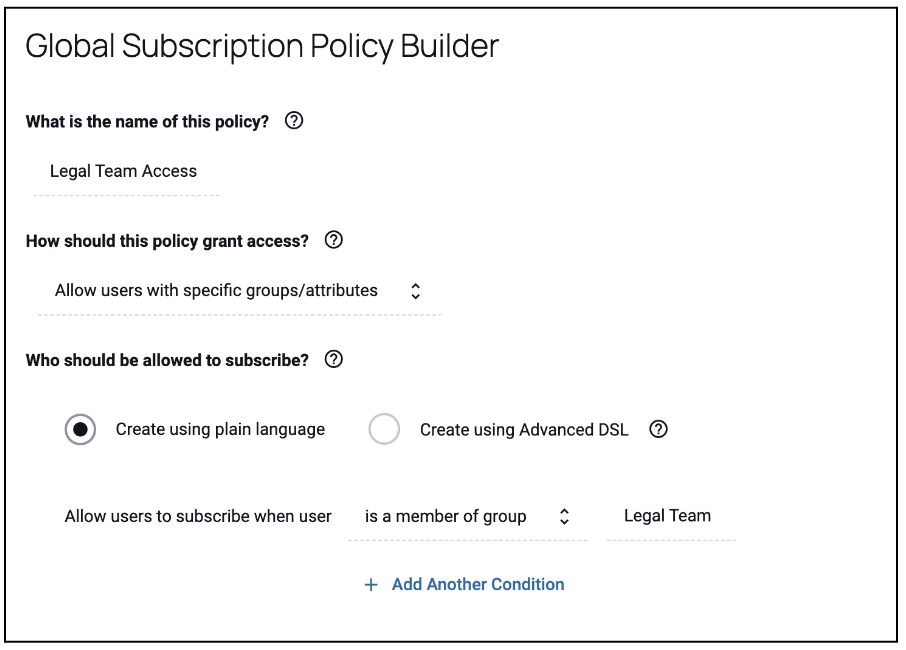 Global Subscription Policy Builder

What is the name of this policy?

Legal Team Access

How should this policy grant access?

Allow users with specific groups/attributes

Who should be allowed to subscribe?

Create using plain language

Create using Advanced DSL

Allow users to subscribe when user

is a member of group

Legal Team

+ Add Another Condition